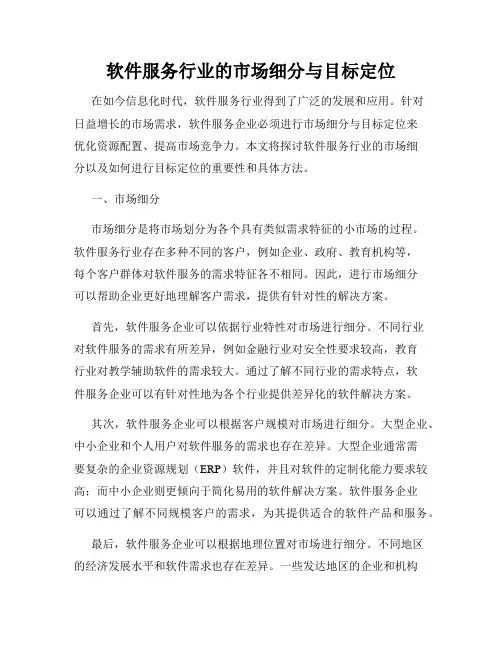 软件服务行业的市场细分与目标定位

在如今信息化时代，软件服务行业得到了广泛的发展和应用。针对日益增长的市场需求，软件服务企业必须进行市场细分与目标定位来优化资源配置、提高市场竞争力。本文将探讨软件服务行业的市场细分以及如何进行目标定位的重要性和具体方法。

一、市场细分

市场细分是将市场划分为各个具有类似需求特征的小市场的过程。软件服务行业存在多种不同的客户，例如企业、政府、教育机构等，每个客户群体对软件服务的需求特征各不相同。因此，进行市场细分可以帮助企业更好地理解客户需求，提供有针对性的解决方案。

首先，软件服务企业可以依据行业特性对市场进行细分。不同行业对软件服务的需求有所差异，例如金融行业对安全性要求较高，教育行业对教学辅助软件的需求较大。通过了解不同行业的需求特点，软件服务企业可以有针对性地为各个行业提供差异化的软件解决方案。

其次，软件服务企业可以根据客户规模对市场进行细分。大型企业、中小企业和个人用户对软件服务的需求也存在差异。大型企业通常需要复杂的企业资源规划（ERP）软件，并且对软件的定制化能力要求较高；而中小企业则更倾向于简化易用的软件解决方案。软件服务企业可以通过了解不同规模客户的需求，为其提供适合的软件产品和服务。

最后，软件服务企业可以根据地理位置对市场进行细分。不同地区的经济发展水平和软件需求也存在差异。一些发达地区的企业和机构